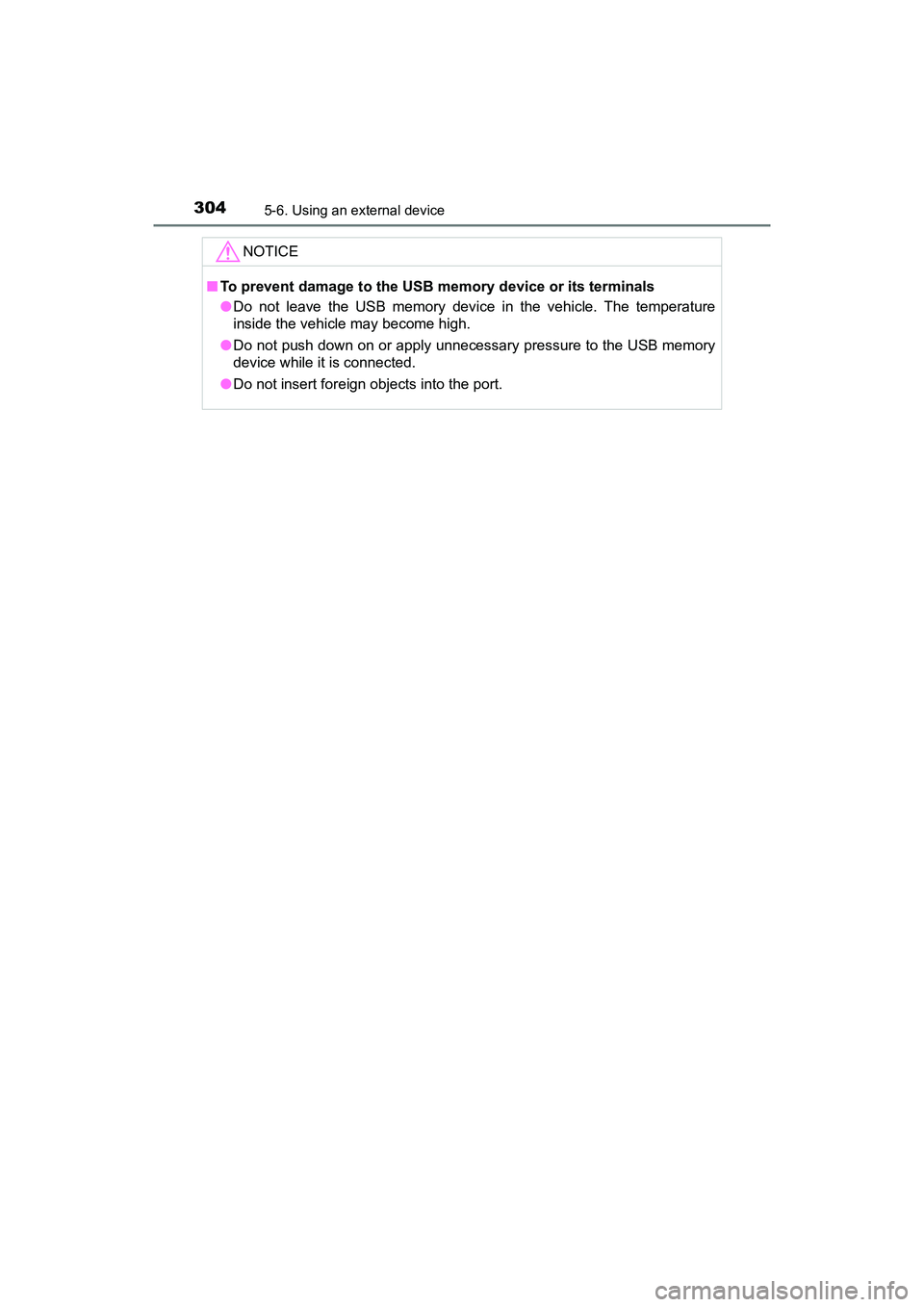 304 5-6. Using an external device

NOTICE

■ To prevent damage to the USB memory device or its terminals

● Do not leave the USB memory device in the vehicle. The temperature inside the vehicle may become high.

● Do not push down on or apply unnecessary pressure to the USB memory device while it is connected.

● Do not insert foreign objects into the port.

carmanualsonline.info